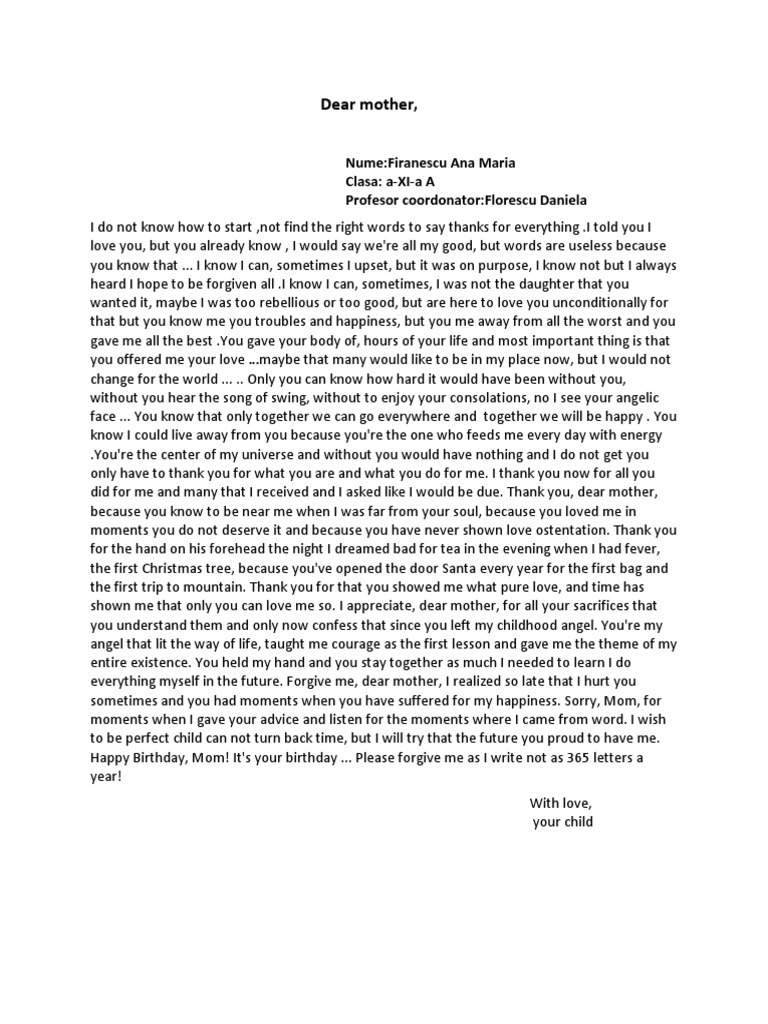 Dear mother,

Nume:Firanescu Ana Maria
Clasa: a-XI-a A
Profesor coordonator:Florescu Daniela

I do not know how to start ,not find the right words to say thanks for everything .I told you I love you, but you already know , I would say we're all my good, but words are useless because you know that ... I know I can, sometimes I upset, but it was on purpose, I know not but I always heard I hope to be forgiven all .I know I can, sometimes, I was not the daughter that you wanted it, maybe I was too rebellious or too good, but are here to love you unconditionally for that but you know me you troubles and happiness, but you me away from all the worst and you gave me all the best .You gave your body of, hours of your life and most important thing is that you offered me your love ...maybe that many would like to be in my place now, but I would not change for the world ... .. Only you can know how hard it would have been without you, without you hear the song of swing, without to enjoy your consolations, no I see your angelic face ... You know that only together we can go everywhere and together we will be happy . You know I could live away from you because you're the one who feeds me every day with energy .You're the center of my universe and without you would have nothing and I do not get you only have to thank you for what you are and what you do for me. I thank you now for all you did for me and many that I received and I asked like I would be due. Thank you, dear mother, because you know to be near me when I was far from your soul, because you loved me in moments you do not deserve it and because you have never shown love ostentation. Thank you for the hand on his forehead the night I dreamed bad for tea in the evening when I had fever, the first Christmas tree, because you've opened the door Santa every year for the first bag and the first trip to mountain. Thank you for that you showed me what pure love, and time has shown me that only you can love me so. I appreciate, dear mother, for all your sacrifices that you understand them and only now confess that since you left my childhood angel. You're my angel that lit the way of life, taught me courage as the first lesson and gave me the theme of my entire existence. You held my hand and you stay together as much I needed to learn I do everything myself in the future. Forgive me, dear mother, I realized so late that I hurt you sometimes and you had moments when you have suffered for my happiness. Sorry, Mom, for moments when I gave your advice and listen for the moments where I came from word. I wish to be perfect child can not turn back time, but I will try that the future you proud to have me. Happy Birthday, Mom! It's your birthday ... Please forgive me as I write not as 365 letters a year!

With love,
your child